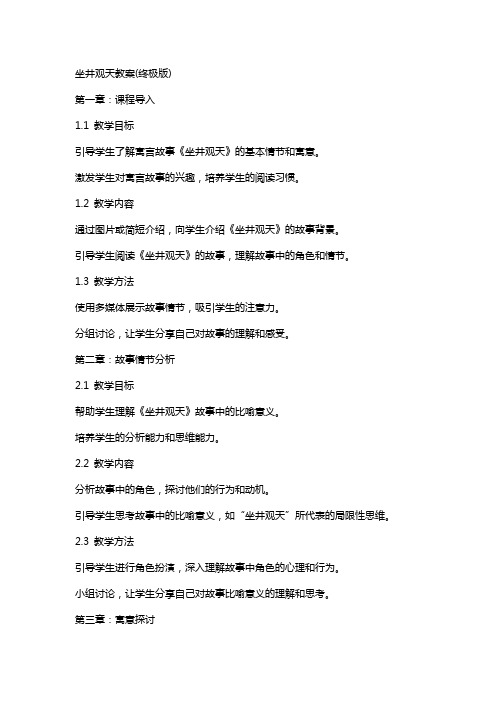 坐井观天教案(终极版)

第一章：课程导入

1.1 教学目标

引导学生了解寓言故事《坐井观天》的基本情节和寓意。

激发学生对寓言故事的兴趣，培养学生的阅读习惯。

1.2 教学内容

通过图片或简短介绍，向学生介绍《坐井观天》的故事背景。

引导学生阅读《坐井观天》的故事，理解故事中的角色和情节。

1.3 教学方法

使用多媒体展示故事情节，吸引学生的注意力。

分组讨论，让学生分享自己对故事的理解和感受。

第二章：故事情节分析

2.1 教学目标

帮助学生理解《坐井观天》故事中的比喻意义。

培养学生的分析能力和思维能力。

2.2 教学内容

分析故事中的角色，探讨他们的行为和动机。

引导学生思考故事中的比喻意义，如“坐井观天”所代表的局限性思维。

2.3 教学方法

引导学生进行角色扮演，深入理解故事中角色的心理和行为。

小组讨论，让学生分享自己对故事比喻意义的理解和思考。

第三章：寓意探讨